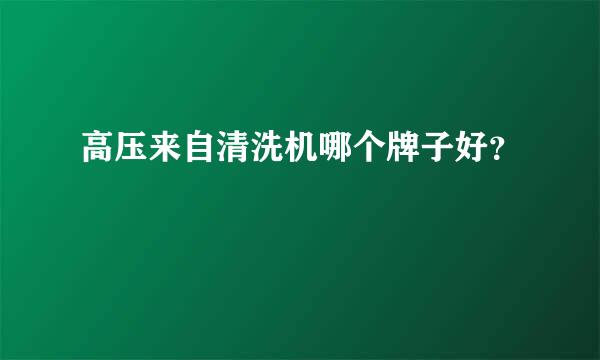 高压来自清洗机哪个牌子好?